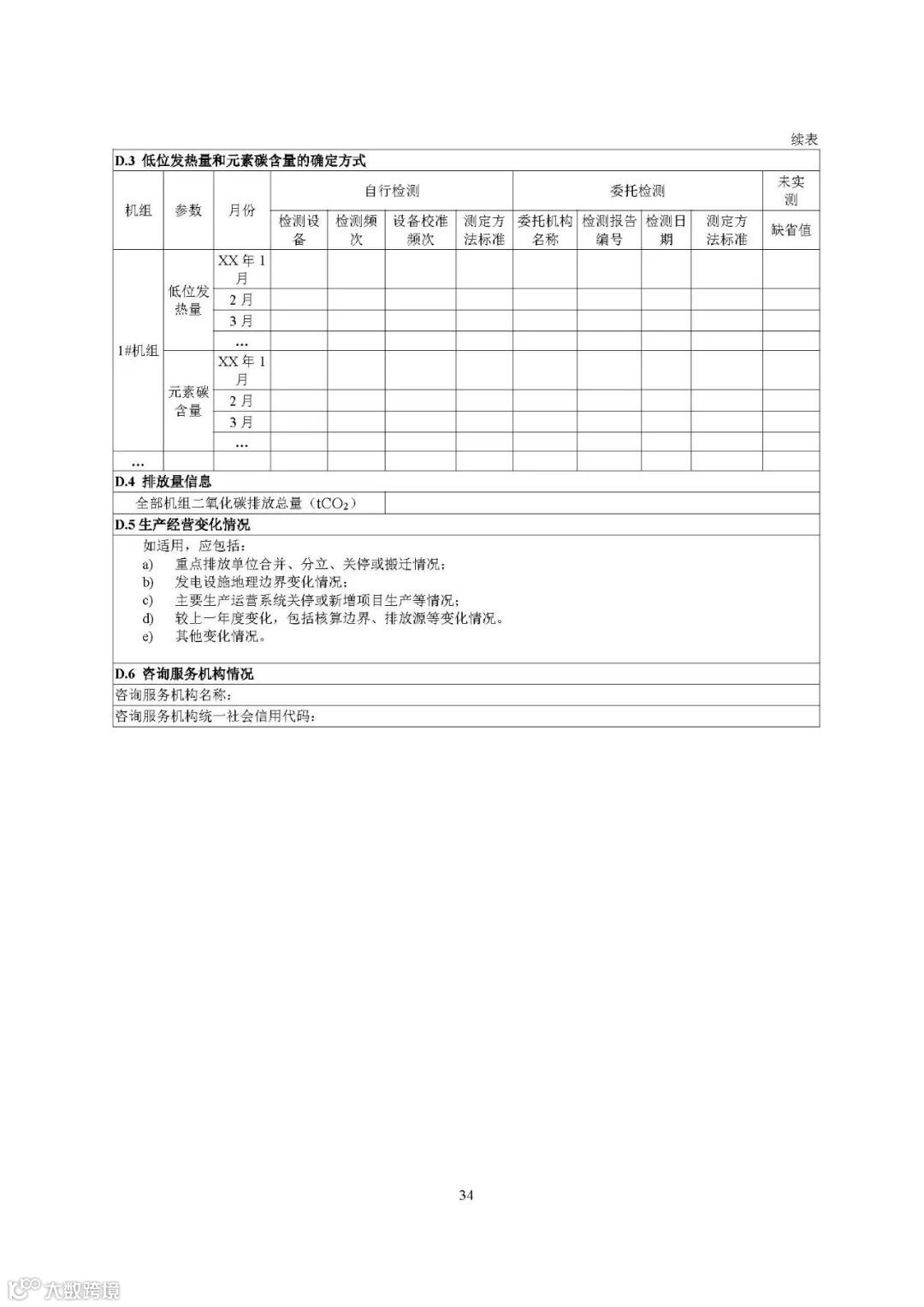 续表

D.3 低位发热量和元素碳含量的确定方式

| 机组 | 参数 | 月份 | 自行检测 | | | | 委托检测 | | | | 未实测 |
|---|---|---|---|---|---|---|---|---|---|---|---|
| | | | 检测设备 | 检测频次 | 设备校准频次 | 测定方法标准 | 委托机构名称 | 检测报告编号 | 检测日期 | 测定方法标准 | 缺省值 |
| 1#机组 | 低位发热量 | XX 年 1 月 | | | | | | | | | |
| | | 2 月 | | | | | | | | | |
| | | 3 月 | | | | | | | | | |
| | | … | | | | | | | | | |
| | 元素碳含量 | XX 年 1 月 | | | | | | | | | |
| | | 2 月 | | | | | | | | | |
| | | 3 月 | | | | | | | | | |
| | | … | | | | | | | | | |
| … | | | | | | | | | | | |

D.4 排放量信息

| 全部机组二氧化碳排放总量（$tCO_2$） | |
|---|---|

D.5 生产经营变化情况

如适用，应包括：
a) 重点排放单位合并、分立、关停或搬迁情况；
b) 发电设施地理边界变化情况；
c) 主要生产运营系统关停或新增项目生产等情况；
d) 较上一年度变化，包括核算边界、排放源等变化情况。
e) 其他变化情况。

D.6 咨询服务机构情况

咨询服务机构名称：

咨询服务机构统一社会信用代码：

34

大数跨境